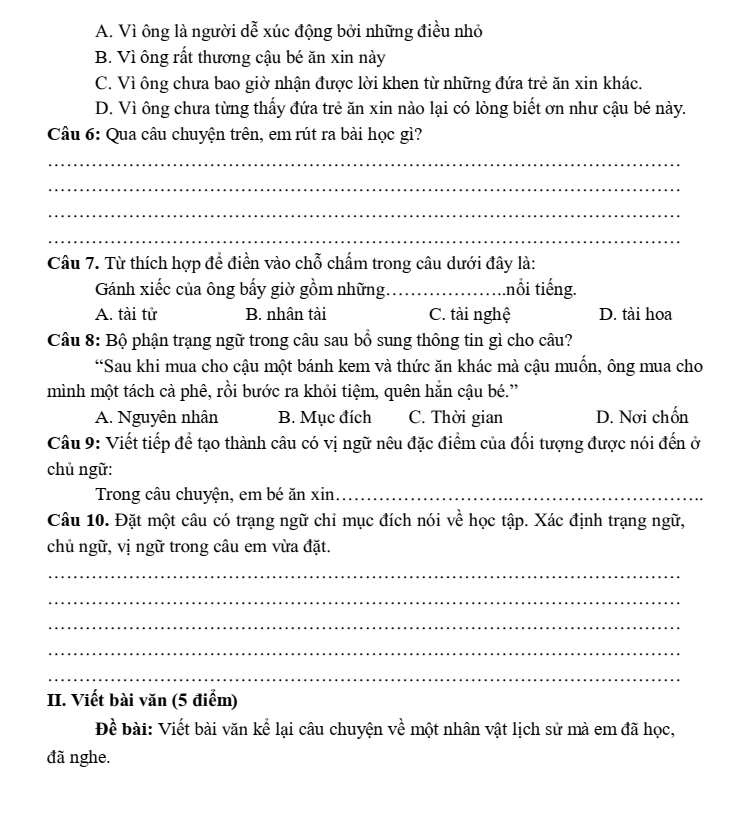 A. Vì ông là người dễ xúc động bởi những điều nhỏ

B. Vì ông rất thương cậu bé ăn xin này

C. Vì ông chưa bao giờ nhận được lời khen từ những đứa trẻ ăn xin khác.

D. Vì ông chưa từng thấy đứa trẻ ăn xin nào lại có lòng biết ơn như cậu bé này.

Câu 6: Qua câu chuyện trên, em rút ra bài học gì?

____

____

____

____

Câu 7. Từ thích hợp để điền vào chỗ chấm trong câu dưới đây là:

Gánh xiếc của ông bấy giờ gồm những____nổi tiếng.

A. tài tử B. nhân tài C. tài nghệ D. tài hoa

Câu 8: Bộ phận trạng ngữ trong câu sau bổ sung thông tin gì cho câu?

"Sau khi mua cho cậu một bánh kem và thức ăn khác mà cậu muốn, ông mua cho mình một tách cà phê, rồi bước ra khỏi tiệm, quên hẳn cậu bé."

A. Nguyên nhân B. Mục đích C. Thời gian D. Nơi chốn

Câu 9: Viết tiếp để tạo thành câu có vị ngữ nêu đặc điểm của đối tượng được nói đến ở chủ ngữ:

Trong câu chuyện, em bé ăn xin____

Câu 10. Đặt một câu có trạng ngữ chỉ mục đích nói về học tập. Xác định trạng ngữ, chủ ngữ, vị ngữ trong câu em vừa đặt.

____

____

____

____

____

II. Viết bài văn (5 điểm)

Đề bài: Viết bài văn kể lại câu chuyện về một nhân vật lịch sử mà em đã học, đã nghe.